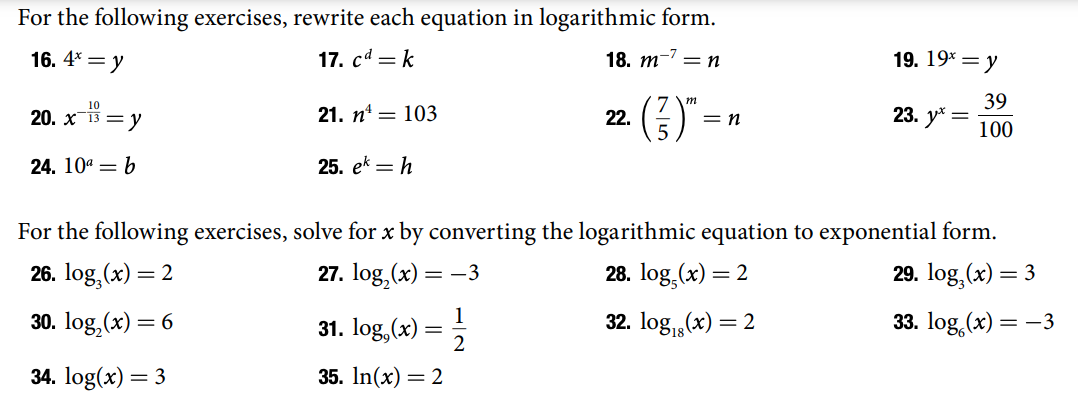 For the following exercises, rewrite each equation in logarithmic form.

16. $4^x = y$

17. $c^d = k$

18. $m^{-7} = n$

19. $19^x = y$

20. $x^{-\frac{10}{13}} = y$

21. $n^4 = 103$

22. $\left(\frac{7}{5}\right)^m = n$

23. $y^x = \frac{39}{100}$

24. $10^a = b$

25. $e^k = h$

For the following exercises, solve for $x$ by converting the logarithmic equation to exponential form.

26. $\log_3(x) = 2$

27. $\log_2(x) = -3$

28. $\log_5(x) = 2$

29. $\log_3(x) = 3$

30. $\log_2(x) = 6$

31. $\log_9(x) = \frac{1}{2}$

32. $\log_{18}(x) = 2$

33. $\log_6(x) = -3$

34. $\log(x) = 3$

35. $\ln(x) = 2$